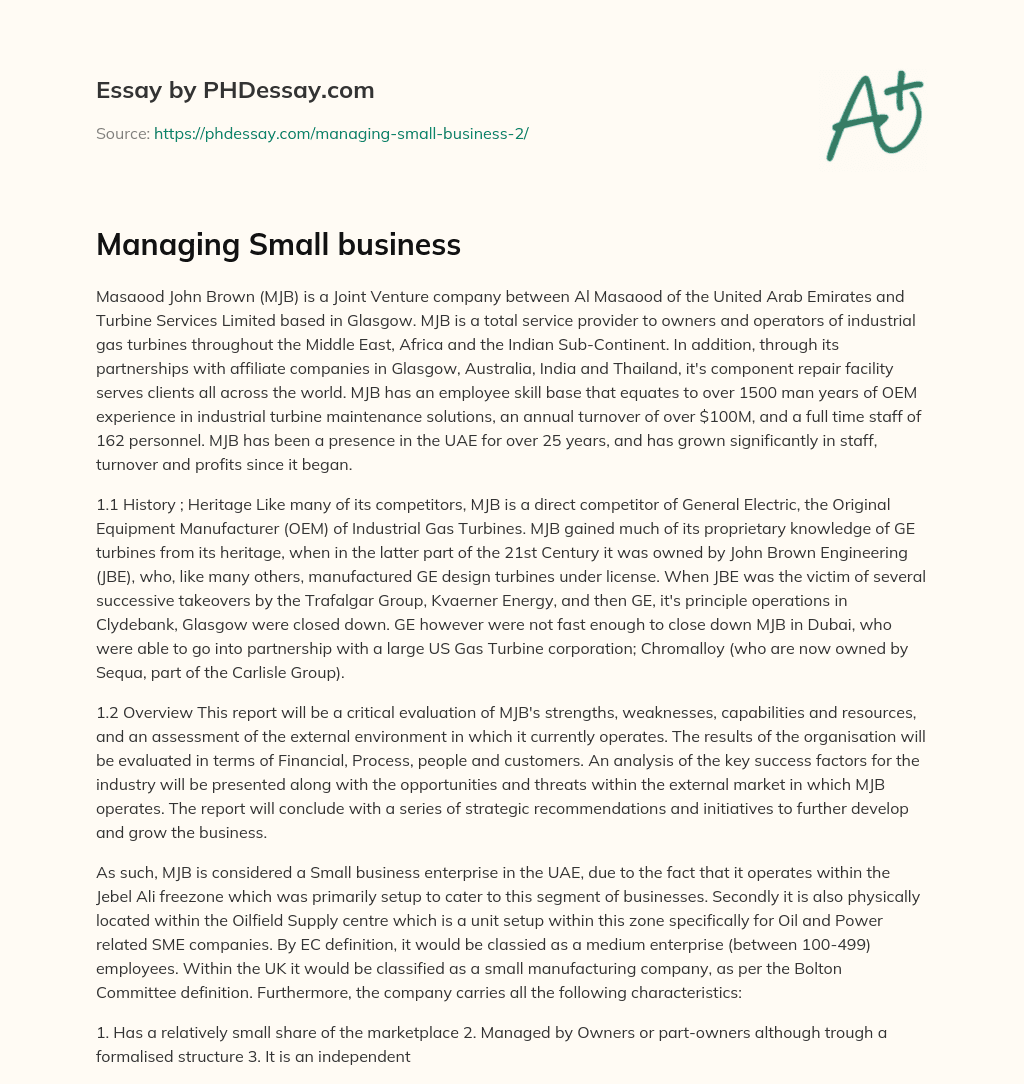 Essay by PHDessay.com

Source: https://phdessay.com/managing-small-business-2/

A+

Managing Small business

Masaood John Brown (MJB) is a Joint Venture company between Al Masaood of the United Arab Emirates and Turbine Services Limited based in Glasgow. MJB is a total service provider to owners and operators of industrial gas turbines throughout the Middle East, Africa and the Indian Sub-Continent. In addition, through its partnerships with affiliate companies in Glasgow, Australia, India and Thailand, it's component repair facility serves clients all across the world. MJB has an employee skill base that equates to over 1500 man years of OEM experience in industrial turbine maintenance solutions, an annual turnover of over $100M, and a full time staff of 162 personnel. MJB has been a presence in the UAE for over 25 years, and has grown significantly in staff, turnover and profits since it began.

1.1 History ; Heritage Like many of its competitors, MJB is a direct competitor of General Electric, the Original Equipment Manufacturer (OEM) of Industrial Gas Turbines. MJB gained much of its proprietary knowledge of GE turbines from its heritage, when in the latter part of the 21st Century it was owned by John Brown Engineering (JBE), who, like many others, manufactured GE design turbines under license. When JBE was the victim of several successive takeovers by the Trafalgar Group, Kvaerner Energy, and then GE, it's principle operations in Clydebank, Glasgow were closed down. GE however were not fast enough to close down MJB in Dubai, who were able to go into partnership with a large US Gas Turbine corporation; Chromalloy (who are now owned by Sequa, part of the Carlisle Group).

1.2 Overview This report will be a critical evaluation of MJB's strengths, weaknesses, capabilities and resources, and an assessment of the external environment in which it currently operates. The results of the organisation will be evaluated in terms of Financial, Process, people and customers. An analysis of the key success factors for the industry will be presented along with the opportunities and threats within the external market in which MJB operates. The report will conclude with a series of strategic recommendations and initiatives to further develop and grow the business.

As such, MJB is considered a Small business enterprise in the UAE, due to the fact that it operates within the Jebel Ali freezone which was primarily setup to cater to this segment of businesses. Secondly it is also physically located within the Oilfield Supply centre which is a unit setup within this zone specifically for Oil and Power related SME companies. By EC definition, it would be classied as a medium enterprise (between 100-499) employees. Within the UK it would be classified as a small manufacturing company, as per the Bolton Committee definition. Furthermore, the company carries all the following characteristics:

1. Has a relatively small share of the marketplace 2. Managed by Owners or part-owners although trough a formalised structure 3. It is an independent